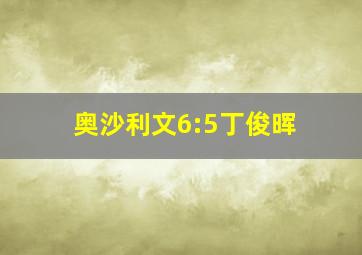 奥沙利文6:5丁俊晖